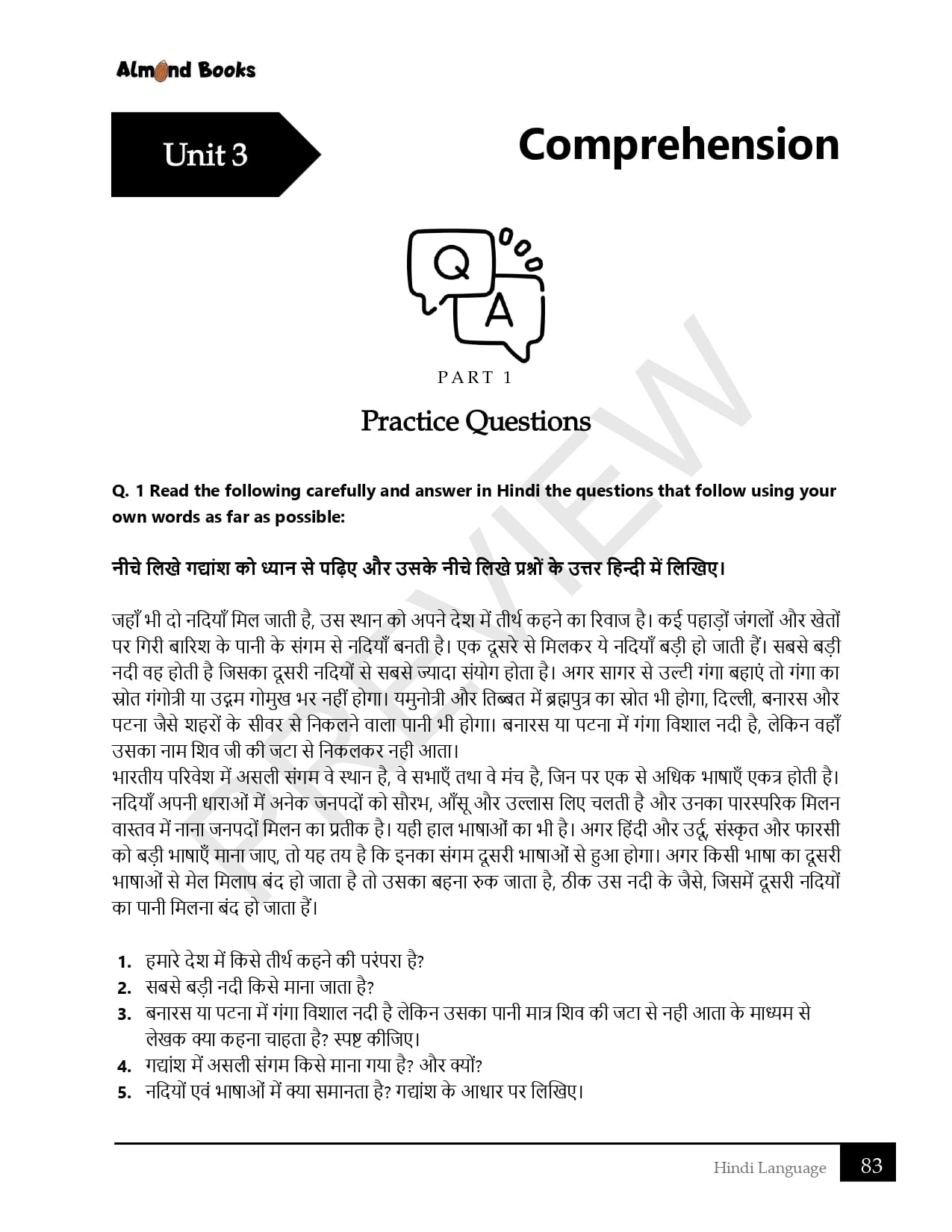 Almond Books

Unit 3

Comprehension

Q

A

PART 1

Practice Questions

PREVIEW

Q. 1 Read the following carefully and answer in Hindi the questions that follow using your own words as far as possible:

नीचे लिखे गद्यांश को ध्यान से पढ़िए और उसके नीचे लिखे प्रश्नों के उत्तर हिन्दी में लिखिए।

जहाँ भी दो नदियाँ मिल जाती है, उस स्थान को अपने देश में तीर्थ कहने का रिवाज है। कई पहाड़ों जंगलों और खेतों पर गिरी बारिश के पानी के संगम से नदियाँ बनती है। एक दूसरे से मिलकर ये नदियाँ बड़ी हो जाती हैं। सबसे बड़ी नदी वह होती है जिसका दूसरी नदियों से सबसे ज्यादा संयोग होता है। अगर सागर से उल्टी गंगा बहाएं तो गंगा का स्रोत गंगोत्री या उद्गम गोमुख भर नहीं होगा। यमुनोत्री और तिब्बत में ब्रह्मपुत्र का स्रोत भी होगा, दिल्ली, बनारस और पटना जैसे शहरों के सीवर से निकलने वाला पानी भी होगा। बनारस या पटना में गंगा विशाल नदी है, लेकिन वहाँ उसका नाम शिव जी की जटा से निकलकर नही आता।
भारतीय परिवेश में असली संगम वे स्थान है, वे सभाएँ तथा वे मंच है, जिन पर एक से अधिक भाषाएँ एकत्र होती है। नदियाँ अपनी धाराओं में अनेक जनपदों को सौरभ, आँसू और उल्लास लिए चलती है और उनका पारस्परिक मिलन वास्तव में नाना जनपदों मिलन का प्रतीक है। यही हाल भाषाओं का भी है। अगर हिंदी और उर्दू, संस्कृत और फारसी को बड़ी भाषाएँ माना जाए, तो यह तय है कि इनका संगम दूसरी भाषाओं से हुआ होगा। अगर किसी भाषा का दूसरी भाषाओं से मेल मिलाप बंद हो जाता है तो उसका बहना रुक जाता है, ठीक उस नदी के जैसे, जिसमें दूसरी नदियों का पानी मिलना बंद हो जाता हैं।

1. हमारे देश में किसे तीर्थ कहने की परंपरा है?
2. सबसे बड़ी नदी किसे माना जाता है?
3. बनारस या पटना में गंगा विशाल नदी है लेकिन उसका पानी मात्र शिव की जटा से नही आता के माध्यम से लेखक क्या कहना चाहता है? स्पष्ट कीजिए।
4. गद्यांश में असली संगम किसे माना गया है? और क्यों?
5. नदियों एवं भाषाओं में क्या समानता है? गद्यांश के आधार पर लिखिए।

Hindi Language 83